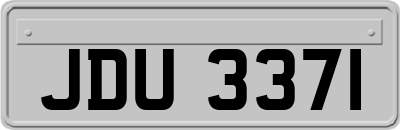 JDU 337I